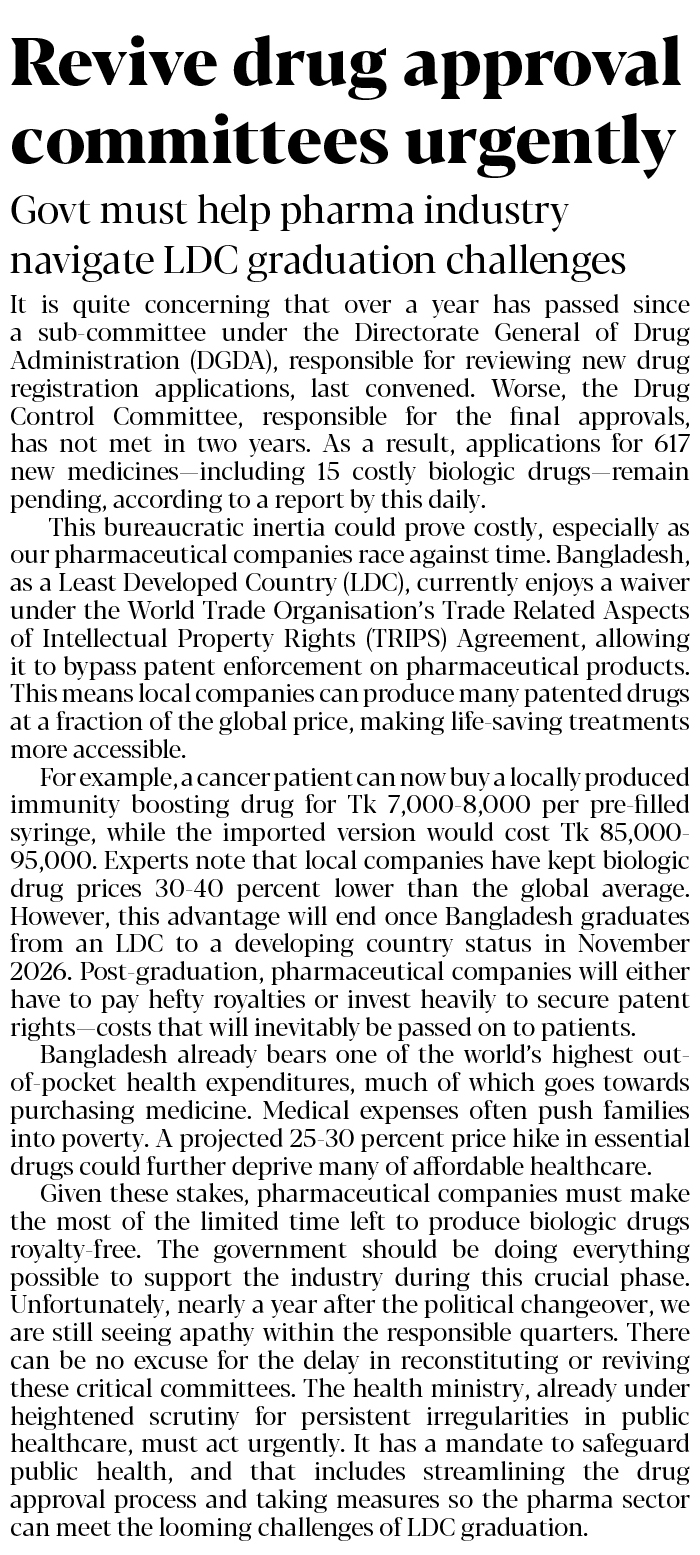 Revive drug approval committees urgently

Govt must help pharma industry navigate LDC graduation challenges

It is quite concerning that over a year has passed since a sub-committee under the Directorate General of Drug Administration (DGDA), responsible for reviewing new drug registration applications, last convened. Worse, the Drug Control Committee, responsible for the final approvals, has not met in two years. As a result, applications for 617 new medicines—including 15 costly biologic drugs—remain pending, according to a report by this daily.

This bureaucratic inertia could prove costly, especially as our pharmaceutical companies race against time. Bangladesh, as a Least Developed Country (LDC), currently enjoys a waiver under the World Trade Organisation's Trade Related Aspects of Intellectual Property Rights (TRIPS) Agreement, allowing it to bypass patent enforcement on pharmaceutical products. This means local companies can produce many patented drugs at a fraction of the global price, making life-saving treatments more accessible.

For example, a cancer patient can now buy a locally produced immunity boosting drug for Tk 7,000-8,000 per pre-filled syringe, while the imported version would cost Tk 85,000-95,000. Experts note that local companies have kept biologic drug prices 30-40 percent lower than the global average. However, this advantage will end once Bangladesh graduates from an LDC to a developing country status in November 2026. Post-graduation, pharmaceutical companies will either have to pay hefty royalties or invest heavily to secure patent rights—costs that will inevitably be passed on to patients.

Bangladesh already bears one of the world's highest out-of-pocket health expenditures, much of which goes towards purchasing medicine. Medical expenses often push families into poverty. A projected 25-30 percent price hike in essential drugs could further deprive many of affordable healthcare.

Given these stakes, pharmaceutical companies must make the most of the limited time left to produce biologic drugs royalty-free. The government should be doing everything possible to support the industry during this crucial phase. Unfortunately, nearly a year after the political changeover, we are still seeing apathy within the responsible quarters. There can be no excuse for the delay in reconstituting or reviving these critical committees. The health ministry, already under heightened scrutiny for persistent irregularities in public healthcare, must act urgently. It has a mandate to safeguard public health, and that includes streamlining the drug approval process and taking measures so the pharma sector can meet the looming challenges of LDC graduation.